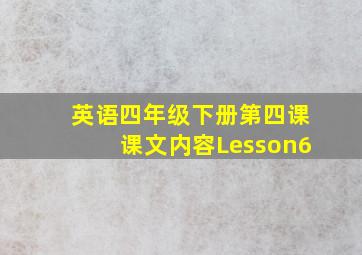 英语四年级下册第四课课文内容Lesson6